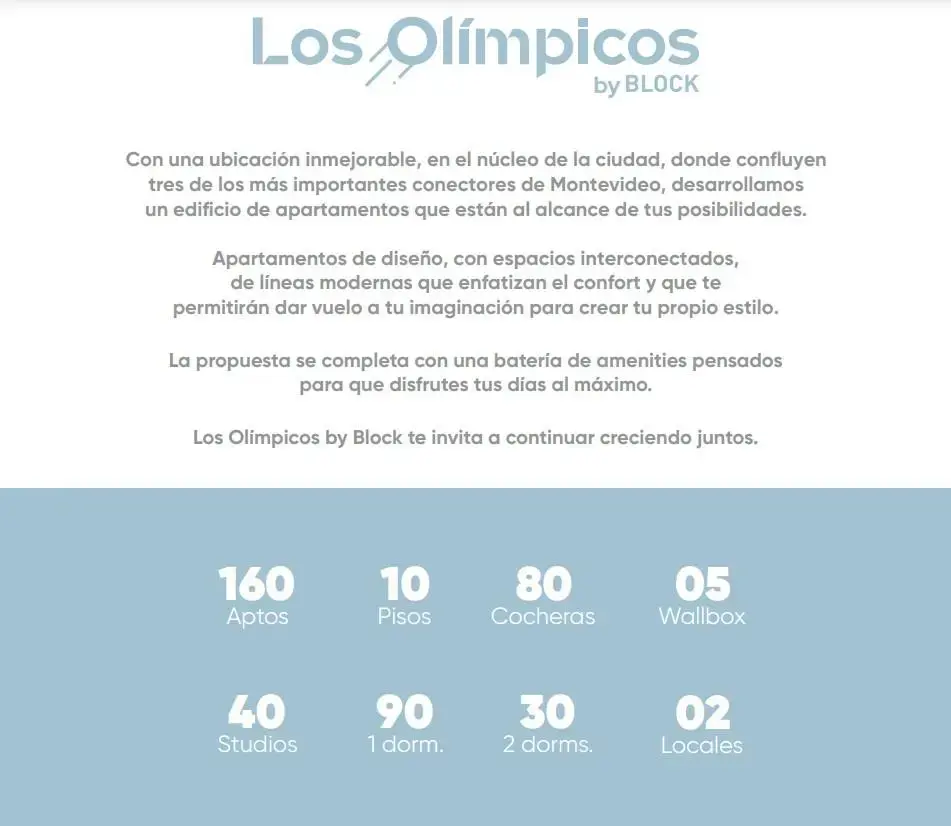 Los Olímpicos
by BLOCK

Con una ubicación inmejorable, en el núcleo de la ciudad, donde confluyen tres de los más importantes conectores de Montevideo, desarrollamos un edificio de apartamentos que están al alcance de tus posibilidades.

Apartamentos de diseño, con espacios interconectados, de líneas modernas que enfatizan el confort y que te permitirán dar vuelo a tu imaginación para crear tu propio estilo.

La propuesta se completa con una batería de amenities pensados para que disfrutes tus días al máximo.

Los Olímpicos by Block te invita a continuar creciendo juntos.

160
Aptos

10
Pisos

80
Cocheras

05
Wallbox

40
Studios

90
1 dorm.

30
2 dorms.

02
Locales